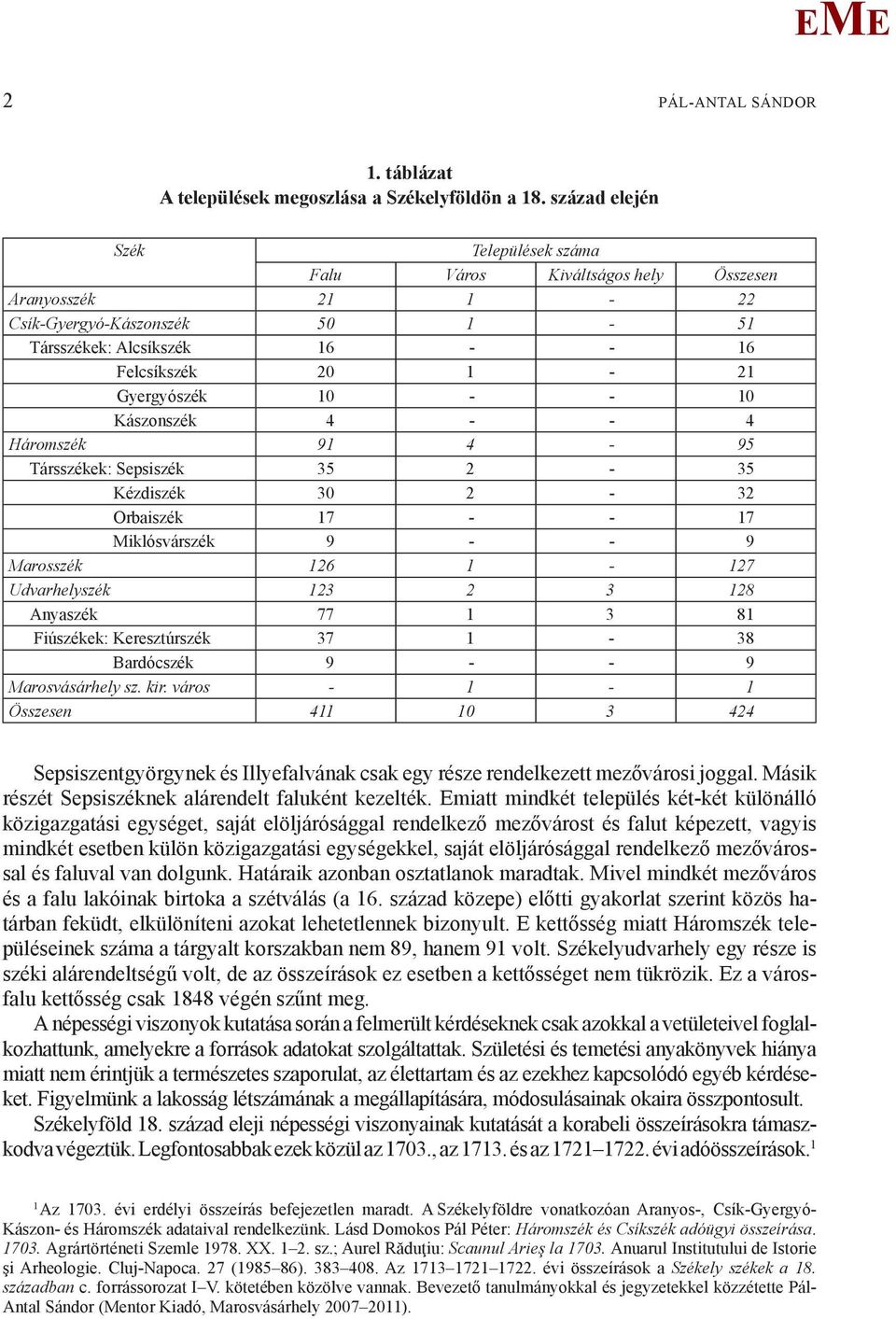 EME

2 PÁL-ANTAL SÁNDOR

1. táblázat
A települések megoszlása a Székelyföldön a 18. század elején

| Szék | Települések száma | | | |
|---|---|---|---|---|
| | Falu | Város | Kiváltságos hely | Összesen |
| Aranyosszék | 21 | 1 | - | 22 |
| Csík-Gyergyó-Kászonszék | 50 | 1 | - | 51 |
| Társszékek: Alcsíkszék | 16 | - | - | 16 |
| Felcsíkszék | 20 | 1 | - | 21 |
| Gyergyószék | 10 | - | - | 10 |
| Kászonszék | 4 | - | - | 4 |
| Háromszék | 91 | 4 | - | 95 |
| Társszékek: Sepsiszék | 35 | 2 | - | 35 |
| Kézdiszék | 30 | 2 | - | 32 |
| Orbaiszék | 17 | - | - | 17 |
| Miklósvárszék | 9 | - | - | 9 |
| Marosszék | 126 | 1 | - | 127 |
| Udvarhelyszék | 123 | 2 | 3 | 128 |
| Anyaszék | 77 | 1 | 3 | 81 |
| Fiúszékek: Keresztúrszék | 37 | 1 | - | 38 |
| Bardócszék | 9 | - | - | 9 |
| Marosvásárhely sz. kir. város | - | 1 | - | 1 |
| Összesen | 411 | 10 | 3 | 424 |

Sepsiszentgyörgynek és Illyefalvának csak egy része rendelkezett mezővárosi joggal. Másik részét Sepsiszéknek alárendelt faluként kezelték. Emiatt mindkét település két-két különálló közigazgatási egységet, saját elöljárósággal rendelkező mezővárost és falut képezett, vagyis mindkét esetben külön közigazgatási egységekkel, saját elöljárósággal rendelkező mezővárossal és faluval van dolgunk. Határaik azonban osztatlanok maradtak. Mivel mindkét mezőváros és a falu lakóinak birtoka a szétválás (a 16. század közepe) előtti gyakorlat szerint közös határban feküdt, elkülöníteni azokat lehetetlennek bizonyult. E kettősség miatt Háromszék településeinek száma a tárgyalt korszakban nem 89, hanem 91 volt. Székelyudvarhely egy része is széki alárendeltségű volt, de az összeírások ez esetben a kettősséget nem tükrözik. Ez a városfalu kettősség csak 1848 végén szűnt meg.

A népességi viszonyok kutatása során a felmerült kérdéseknek csak azokkal a vetületeivel foglalkozhattunk, amelyekre a források adatokat szolgáltattak. Születési és temetési anyakönyvek hiánya miatt nem érintjük a természetes szaporulat, az élettartam és az ezekhez kapcsolódó egyéb kérdéseket. Figyelmünk a lakosság létszámának a megállapítására, módosulásainak okaira összpontosult.

Székelyföld 18. század eleji népességi viszonyainak kutatását a korabeli összeírásokra támaszkodva végeztük. Legfontosabbak ezek közül az 1703., az 1713. és az 1721–1722. évi adóösszeírások.$^1$

$^1$Az 1703. évi erdélyi összeírás befejezetlen maradt. A Székelyföldre vonatkozóan Aranyos-, Csík-Gyergyó-Kászon- és Háromszék adataival rendelkezünk. Lásd Domokos Pál Péter: Háromszék és Csíkszék adóügyi összeírása. 1703. Agrártörténeti Szemle 1978. XX. 1–2. sz.; Aurel Răduţiu: Scaunul Arieş la 1703. Anuarul Institutului de Istorie şi Arheologie. Cluj-Napoca. 27 (1985–86). 383–408. Az 1713–1721–1722. évi összeírások a Székely székek a 18. században c. forrássorozat I–V. kötetében közölve vannak. Bevezető tanulmányokkal és jegyzetekkel közzétette Pál-Antal Sándor (Mentor Kiadó, Marosvásárhely 2007–2011).